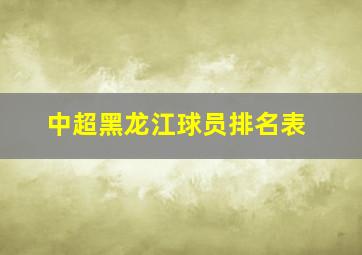 中超黑龙江球员排名表